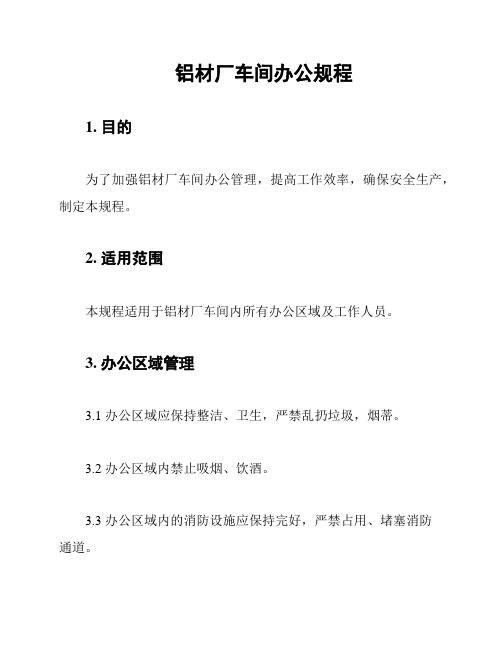 铝材厂车间办公规程

1. 目的

为了加强铝材厂车间办公管理，提高工作效率，确保安全生产，制定本规程。

2. 适用范围

本规程适用于铝材厂车间内所有办公区域及工作人员。

3. 办公区域管理

3.1 办公区域应保持整洁、卫生，严禁乱扔垃圾，烟蒂。

3.2 办公区域内禁止吸烟、饮酒。

3.3 办公区域内的消防设施应保持完好，严禁占用、堵塞消防通道。